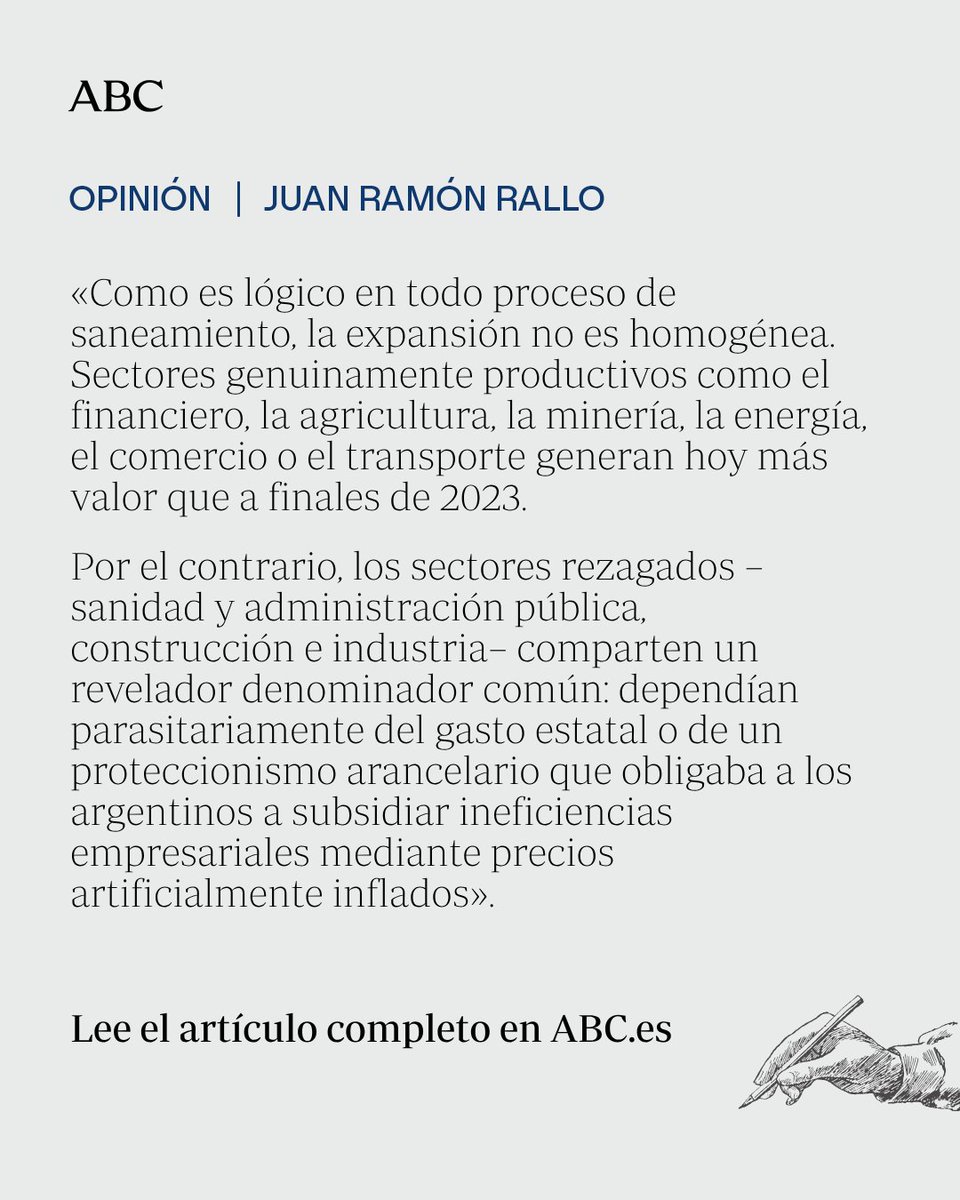 ABC

OPINIÓN | JUAN RAMÓN RALLO

«Como es lógico en todo proceso de saneamiento, la expansión no es homogénea. Sectores genuinamente productivos como el financiero, la agricultura, la minería, la energía, el comercio o el transporte generan hoy más valor que a finales de 2023.

Por el contrario, los sectores rezagados –sanidad y administración pública, construcción e industria– comparten un revelador denominador común: dependían parasitariamente del gasto estatal o de un proteccionismo arancelario que obligaba a los argentinos a subsidiar ineficiencias empresariales mediante precios artificialmente inflados».

Lee el artículo completo en ABC.es